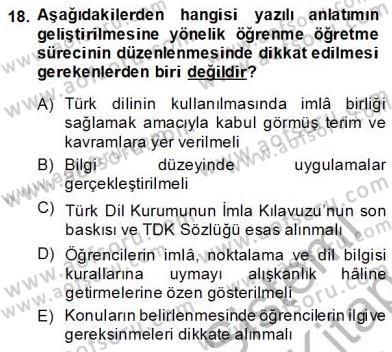 18. Aşağıdakilerden hangisi yazılı anlatımın geliştirilmesine yönelik öğrenme öğretme sürecinin düzenlenmesinde dikkat edilmesi gerekenlerden biri değildir?

A) Türk dilinin kullanılmasında imlâ birliği sağlamak amacıyla kabul görmüş terim ve kavramlara yer verilmeli

B) Bilgi düzeyinde uygulamalar gerçekleştirilmeli

C) Türk Dil Kurumunun İmla Kılavuzu'nun son baskısı ve TDK Sözlüğü esas alınmalı

D) Öğrencilerin imlâ, noktalama ve dil bilgisi kurallarına uymayı alışkanlık hâline getirmelerine özen gösterilmeli

E) Konuların belirlenmesinde öğrencilerin ilgi ve gereksinmeleri dikkate alınmalı

www.aofsoru.com